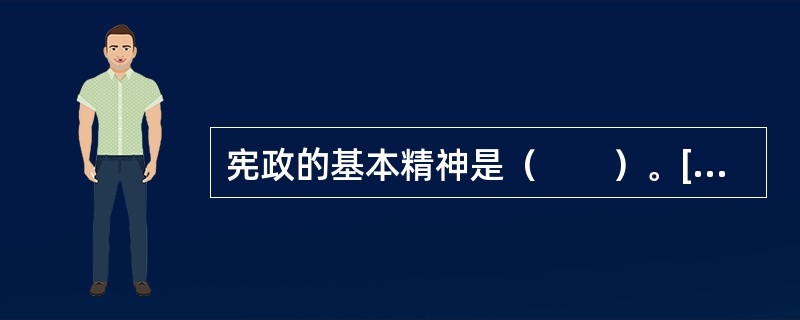 宪政的基本精神是（　　）。[...